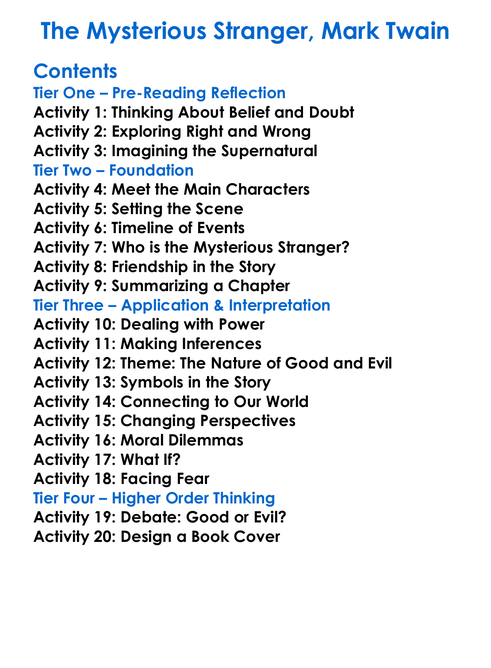 The Mysterious Stranger, Mark Twain

Contents
Tier One – Pre-Reading Reflection
Activity 1: Thinking About Belief and Doubt
Activity 2: Exploring Right and Wrong
Activity 3: Imagining the Supernatural
Tier Two – Foundation
Activity 4: Meet the Main Characters
Activity 5: Setting the Scene
Activity 6: Timeline of Events
Activity 7: Who is the Mysterious Stranger?
Activity 8: Friendship in the Story
Activity 9: Summarizing a Chapter
Tier Three – Application & Interpretation
Activity 10: Dealing with Power
Activity 11: Making Inferences
Activity 12: Theme: The Nature of Good and Evil
Activity 13: Symbols in the Story
Activity 14: Connecting to Our World
Activity 15: Changing Perspectives
Activity 16: Moral Dilemmas
Activity 17: What If?
Activity 18: Facing Fear
Tier Four – Higher Order Thinking
Activity 19: Debate: Good or Evil?
Activity 20: Design a Book Cover